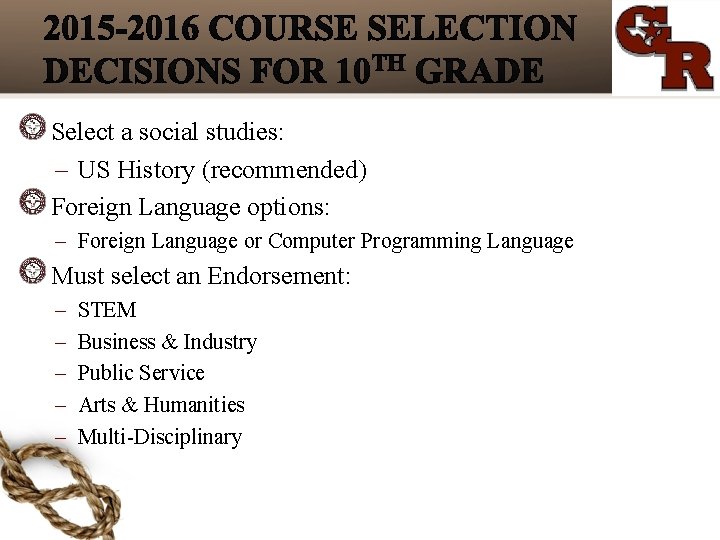 2015-2016 COURSE SELECTION DECISIONS FOR 10$^{TH}$ GRADE

CR

Select a social studies:
– US History (recommended)

Foreign Language options:
– Foreign Language or Computer Programming Language

Must select an Endorsement:
– STEM
– Business & Industry
– Public Service
– Arts & Humanities
– Multi-Disciplinary